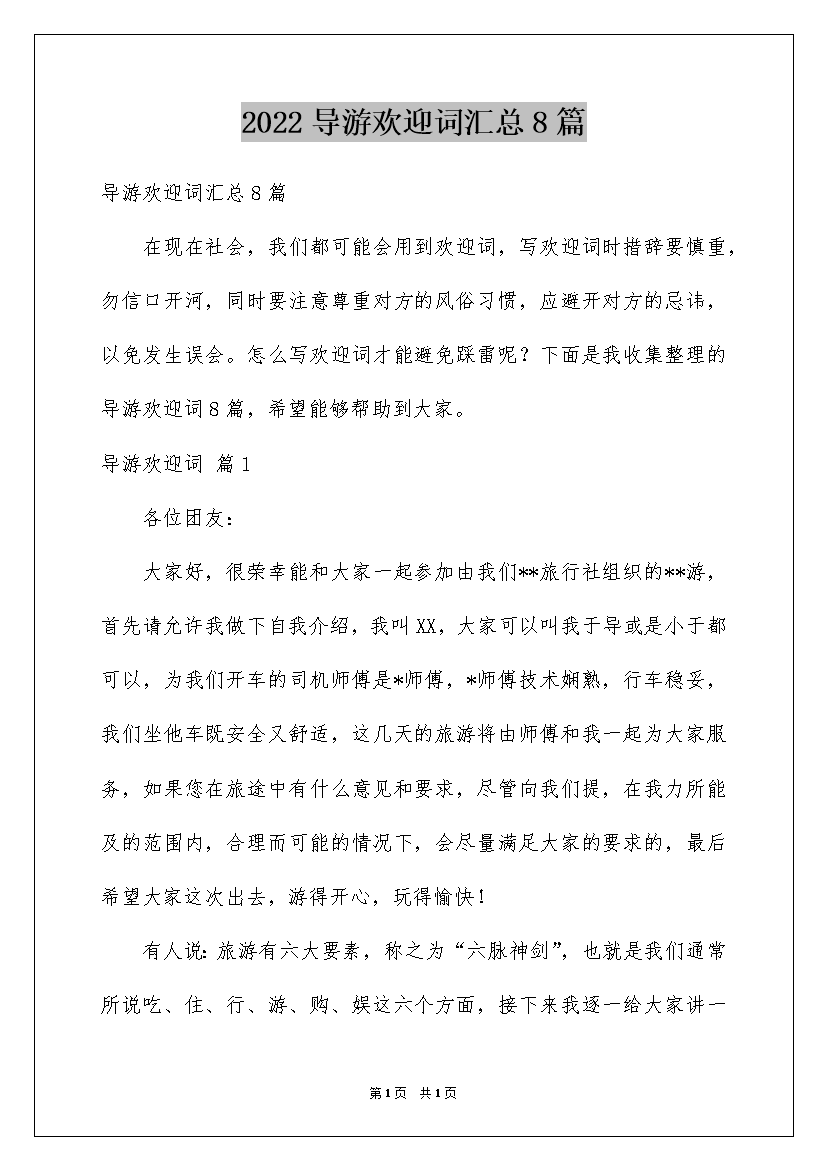 2022 导游欢迎词汇总 8 篇

导游欢迎词汇总 8 篇

在现在社会，我们都可能会用到欢迎词，写欢迎词时措辞要慎重，勿信口开河，同时要注意尊重对方的风俗习惯，应避开对方的忌讳，以免发生误会。怎么写欢迎词才能避免踩雷呢？下面是我收集整理的导游欢迎词 8 篇，希望能够帮助到大家。

导游欢迎词 篇 1

各位团友：

大家好，很荣幸能和大家一起参加由我们**旅行社组织的**游，首先请允许我做下自我介绍，我叫 XX，大家可以叫我于导或是小于都可以，为我们开车的司机师傅是*师傅，*师傅技术娴熟，行车稳妥，我们坐他车既安全又舒适，这几天的旅游将由师傅和我一起为大家服务，如果您在旅途中有什么意见和要求，尽管向我们提，在我力所能及的范围内，合理而可能的情况下，会尽量满足大家的要求的，最后希望大家这次出去，游得开心，玩得愉快！

有人说：旅游有六大要素，称之为“六脉神剑”，也就是我们通常所说吃、住、行、游、购、娱这六个方面，接下来我逐一给大家讲一

第 1 页 共 1 页